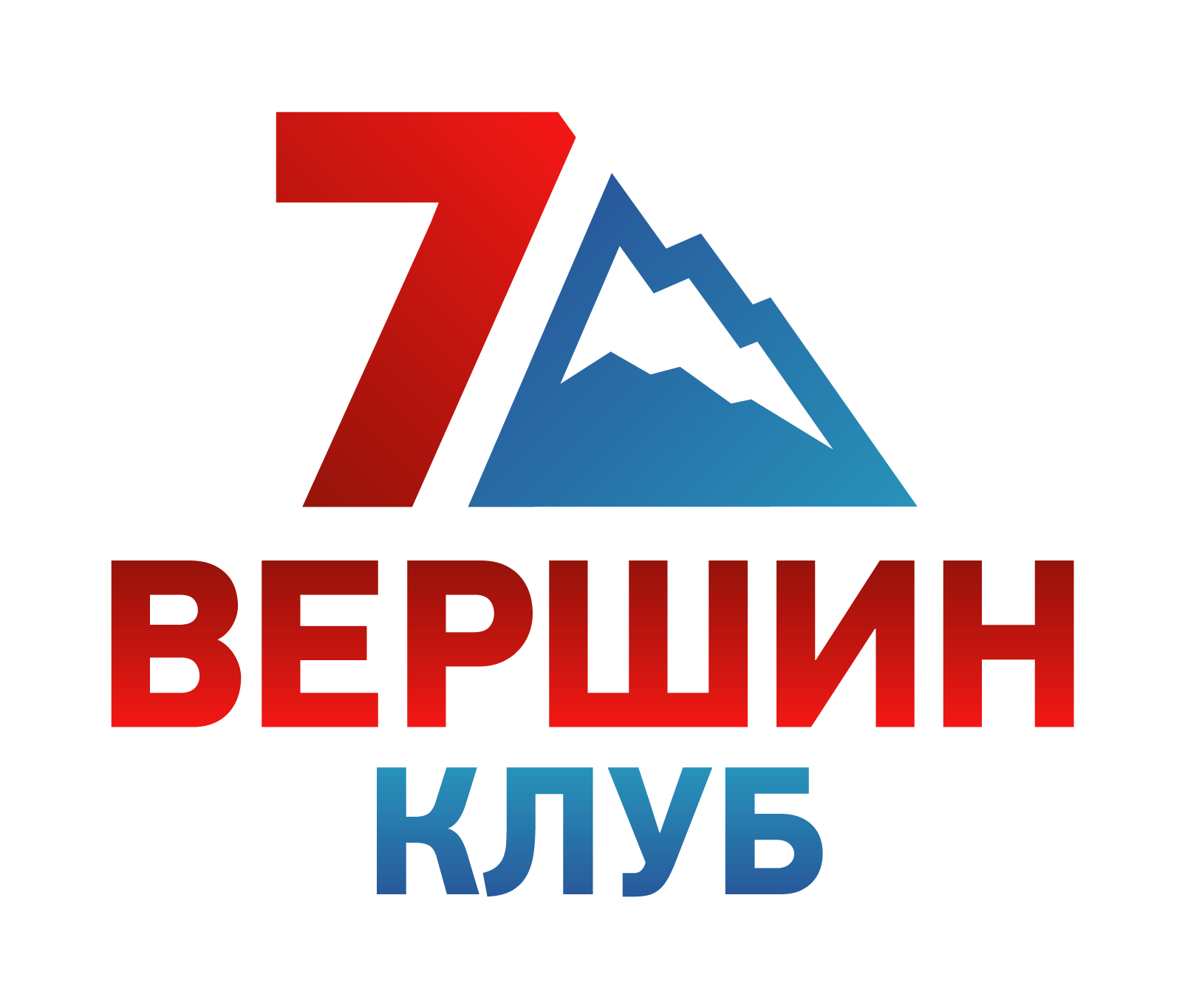 7
ВЕРШИН
КЛУБ